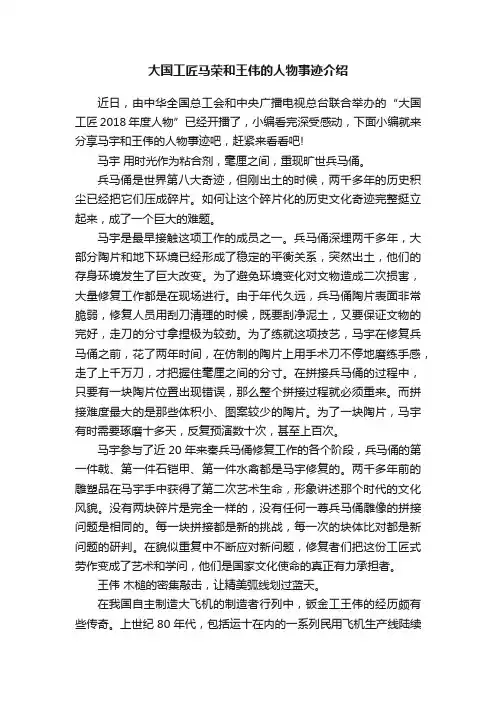 大国工匠马荣和王伟的人物事迹介绍

近日，由中华全国总工会和中央广播电视总台联合举办的“大国工匠 2018 年度人物”已经开播了，小编看完深受感动，下面小编就来分享马宇和王伟的人物事迹吧，赶紧来看看吧!

马宇 用时光作为粘合剂，毫厘之间，重现旷世兵马俑。

兵马俑是世界第八大奇迹，但刚出土的时候，两千多年的历史积尘已经把它们压成碎片。如何让这个碎片化的历史文化奇迹完整挺立起来，成了一个巨大的难题。

马宇是最早接触这项工作的成员之一。兵马俑深埋两千多年，大部分陶片和地下环境已经形成了稳定的平衡关系，突然出土，他们的存身环境发生了巨大改变。为了避免环境变化对文物造成二次损害，大量修复工作都是在现场进行。由于年代久远，兵马俑陶片表面非常脆弱，修复人员用刮刀清理的时候，既要刮净泥土，又要保证文物的完好，走刀的分寸拿捏极为较劲。为了练就这项技艺，马宇在修复兵马俑之前，花了两年时间，在仿制的陶片上用手术刀不停地磨练手感，走了上千万刀，才把握住毫厘之间的分寸。在拼接兵马俑的过程中，只要有一块陶片位置出现错误，那么整个拼接过程就必须重来。而拼接难度最大的是那些体积小、图案较少的陶片。为了一块陶片，马宇有时需要琢磨十多天，反复预演数十次，甚至上百次。

马宇参与了近 20 年来秦兵马俑修复工作的各个阶段，兵马俑的第一件戟、第一件石铠甲、第一件水禽都是马宇修复的。两千多年前的雕塑品在马宇手中获得了第二次艺术生命，形象讲述那个时代的文化风貌。没有两块碎片是完全一样的，没有任何一尊兵马俑雕像的拼接问题是相同的。每一块拼接都是新的挑战，每一次的块体比对都是新问题的研判。在貌似重复中不断应对新问题，修复者们把这份工匠式劳作变成了艺术和学问，他们是国家文化使命的真正有力承担者。

王伟 木槌的密集敲击，让精美弧线划过蓝天。

在我国自主制造大飞机的制造者行列中，钣金工王伟的经历颇有些传奇。上世纪 80 年代，包括运十在内的一系列民用飞机生产线陆续